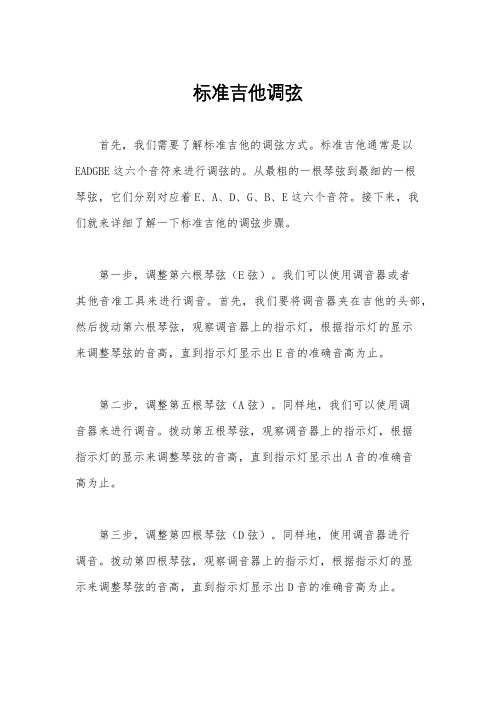 标准吉他调弦

首先，我们需要了解标准吉他的调弦方式。标准吉他通常是以EADGBE这六个音符来进行调弦的。从最粗的一根琴弦到最细的一根琴弦，它们分别对应着E、A、D、G、B、E这六个音符。接下来，我们就来详细了解一下标准吉他的调弦步骤。

第一步，调整第六根琴弦（E弦）。我们可以使用调音器或者其他音准工具来进行调音。首先，我们要将调音器夹在吉他的头部，然后拨动第六根琴弦，观察调音器上的指示灯，根据指示灯的显示来调整琴弦的音高，直到指示灯显示出E音的准确音高为止。

第二步，调整第五根琴弦（A弦）。同样地，我们可以使用调音器来进行调音。拨动第五根琴弦，观察调音器上的指示灯，根据指示灯的显示来调整琴弦的音高，直到指示灯显示出A音的准确音高为止。

第三步，调整第四根琴弦（D弦）。同样地，使用调音器进行调音。拨动第四根琴弦，观察调音器上的指示灯，根据指示灯的显示来调整琴弦的音高，直到指示灯显示出D音的准确音高为止。